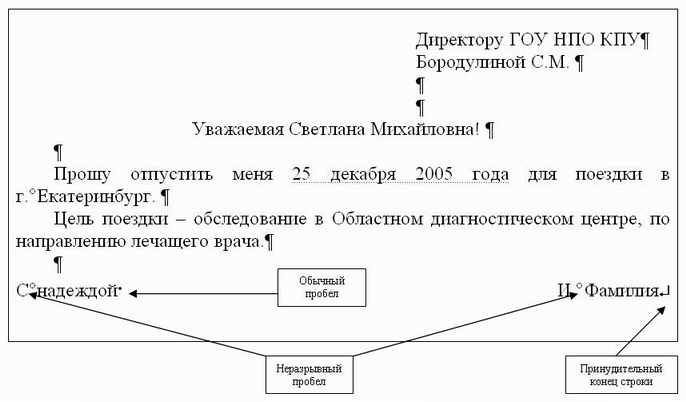 Директору ГОУ НПО КПУ¶
Бородулиной С.М. ¶
¶
¶
Уважаемая Светлана Михайловна! ¶
¶
Прошу отпустить меня 25 декабря 2005 года для поездки в г.°Екатеринбург. ¶
Цель поездки – обследование в Областном диагностическом центре, по направлению лечащего врача.¶
¶
С°надеждой·

Обычный пробел

И.°Фамилия↵

Неразрывный пробел

Принудительный конец строки